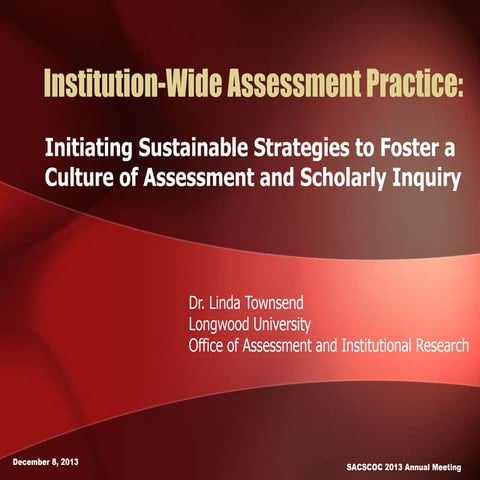 Institution-Wide Assessment Practice:

Initiating Sustainable Strategies to Foster a Culture of Assessment and Scholarly Inquiry

Dr. Linda Townsend
Longwood University
Office of Assessment and Institutional Research

December 8, 2013

SACSCOC 2013 Annual Meeting